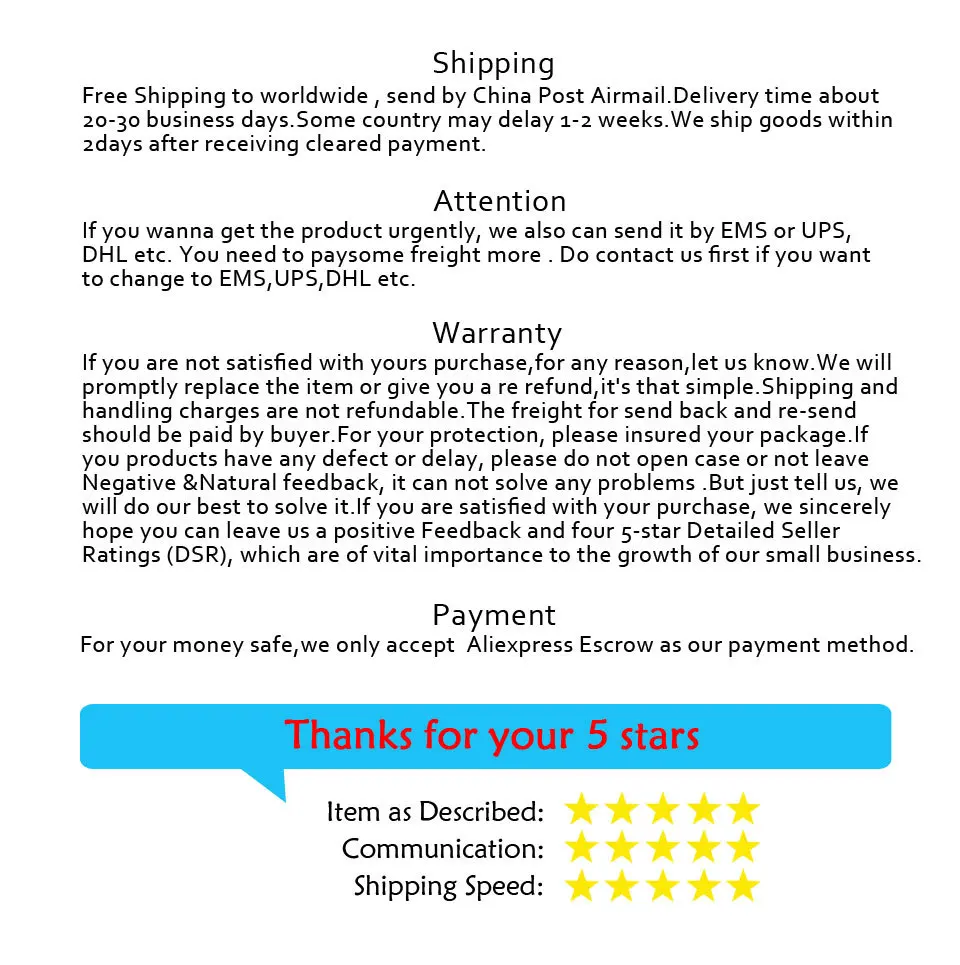 Shipping

Free Shipping to worldwide , send by China Post Airmail.Delivery time about 20-30 business days.Some country may delay 1-2 weeks.We ship goods within 2days after receiving cleared payment.

Attention

If you wanna get the product urgently, we also can send it by EMS or UPS, DHL etc. You need to paysome freight more . Do contact us first if you want to change to EMS,UPS,DHL etc.

Warranty

If you are not satisfied with yours purchase,for any reason,let us know.We will promptly replace the item or give you a re refund,it's that simple.Shipping and handling charges are not refundable.The freight for send back and re-send should be paid by buyer.For your protection, please insured your package.If you products have any defect or delay, please do not open case or not leave Negative &Natural feedback, it can not solve any problems .But just tell us, we will do our best to solve it.If you are satisfied with your purchase, we sincerely hope you can leave us a positive Feedback and four 5-star Detailed Seller Ratings (DSR), which are of vital importance to the growth of our small business.

Payment

For your money safe,we only accept Aliexpress Escrow as our payment method.

Thanks for your 5 stars

Item as Described:
Communication:
Shipping Speed: